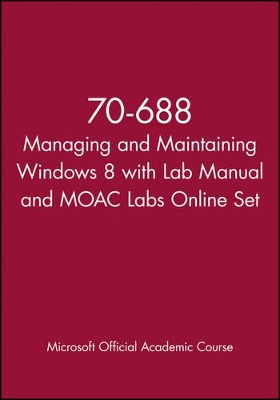 70-688
Managing and Maintaining Windows 8 with Lab Manual and MOAC Labs Online Set

Microsoft Official Academic Course